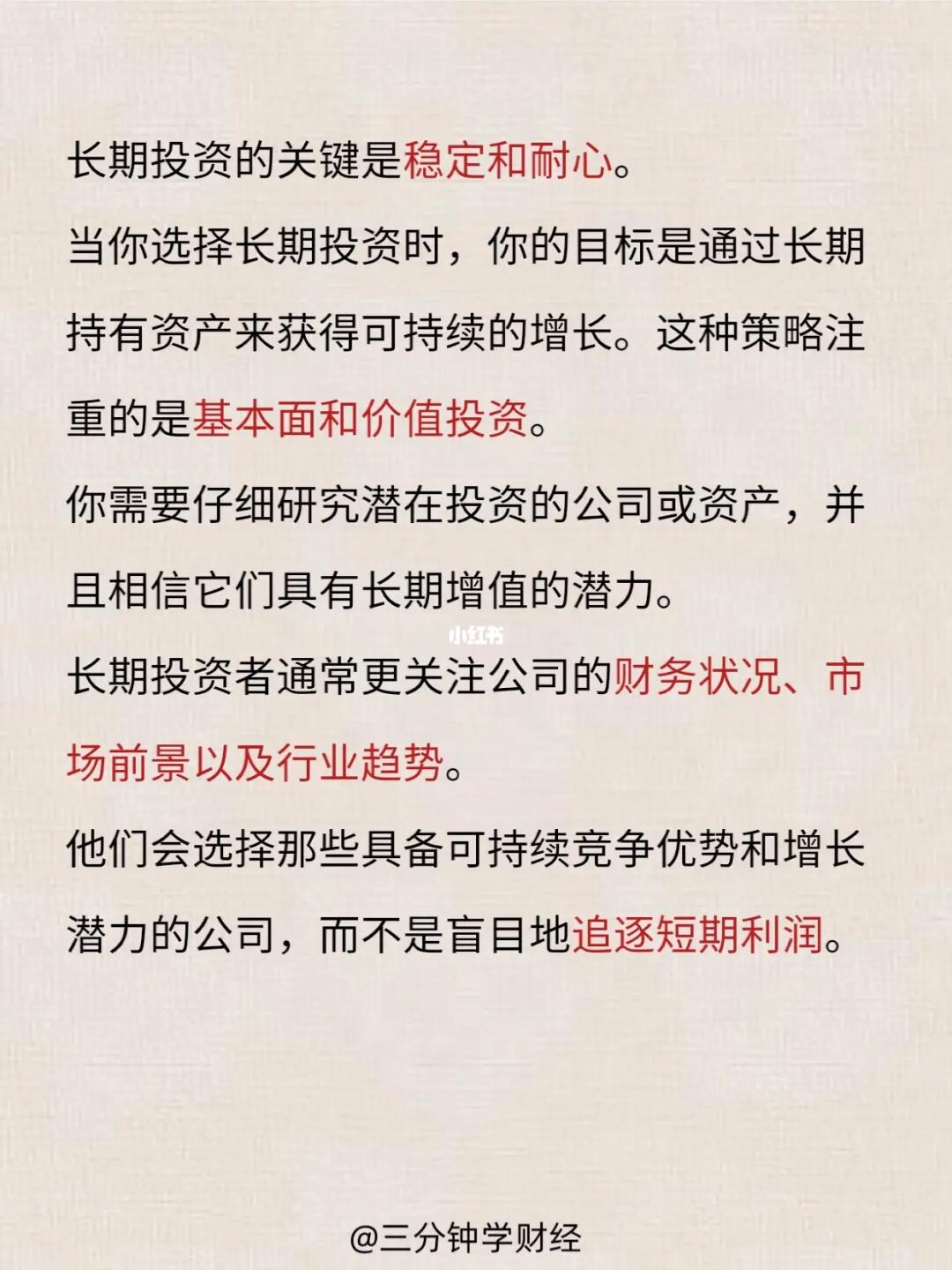 长期投资的关键是稳定和耐心。

当你选择长期投资时，你的目标是通过长期持有资产来获得可持续的增长。这种策略注重的是基本面和价值投资。

你需要仔细研究潜在投资的公司或资产，并且相信它们具有长期增值的潜力。

小红书

长期投资者通常更关注公司的财务状况、市场前景以及行业趋势。

他们会选择那些具备可持续竞争优势和增长潜力的公司，而不是盲目地追逐短期利润。

@三分钟学财经